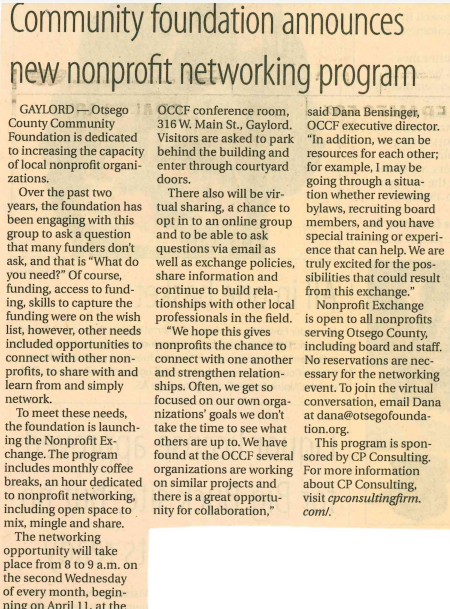 Community foundation announces new nonprofit networking program

GAYLORD — Otsego County Community Foundation is dedicated to increasing the capacity of local nonprofit organizations.

Over the past two years, the foundation has been engaging with this group to ask a question that many funders don't ask, and that is "What do you need?" Of course, funding, access to funding, skills to capture the funding were on the wish list, however, other needs included opportunities to connect with other nonprofits, to share with and learn from and simply network.

To meet these needs, the foundation is launching the Nonprofit Exchange. The program includes monthly coffee breaks, an hour dedicated to nonprofit networking, including open space to mix, mingle and share.

The networking opportunity will take place from 8 to 9 a.m. on the second Wednesday of every month, beginning on April 11, at the OCCF conference room, 316 W. Main St., Gaylord. Visitors are asked to park behind the building and enter through courtyard doors.

There also will be virtual sharing, a chance to opt in to an online group and to be able to ask questions via email as well as exchange policies, share information and continue to build relationships with other local professionals in the field.

"We hope this gives nonprofits the chance to connect with one another and strengthen relationships. Often, we get so focused on our own organizations' goals we don't take the time to see what others are up to. We have found at the OCCF several organizations are working on similar projects and there is a great opportunity for collaboration," said Dana Bensinger, OCCF executive director. "In addition, we can be resources for each other; for example, I may be going through a situation whether reviewing bylaws, recruiting board members, and you have special training or experience that can help. We are truly excited for the possibilities that could result from this exchange."

Nonprofit Exchange is open to all nonprofits serving Otsego County, including board and staff. No reservations are necessary for the networking event. To join the virtual conversation, email Dana at dana@otsegofoundation.org.

This program is sponsored by CP Consulting. For more information about CP Consulting, visit cpconsultingfirm.com/.